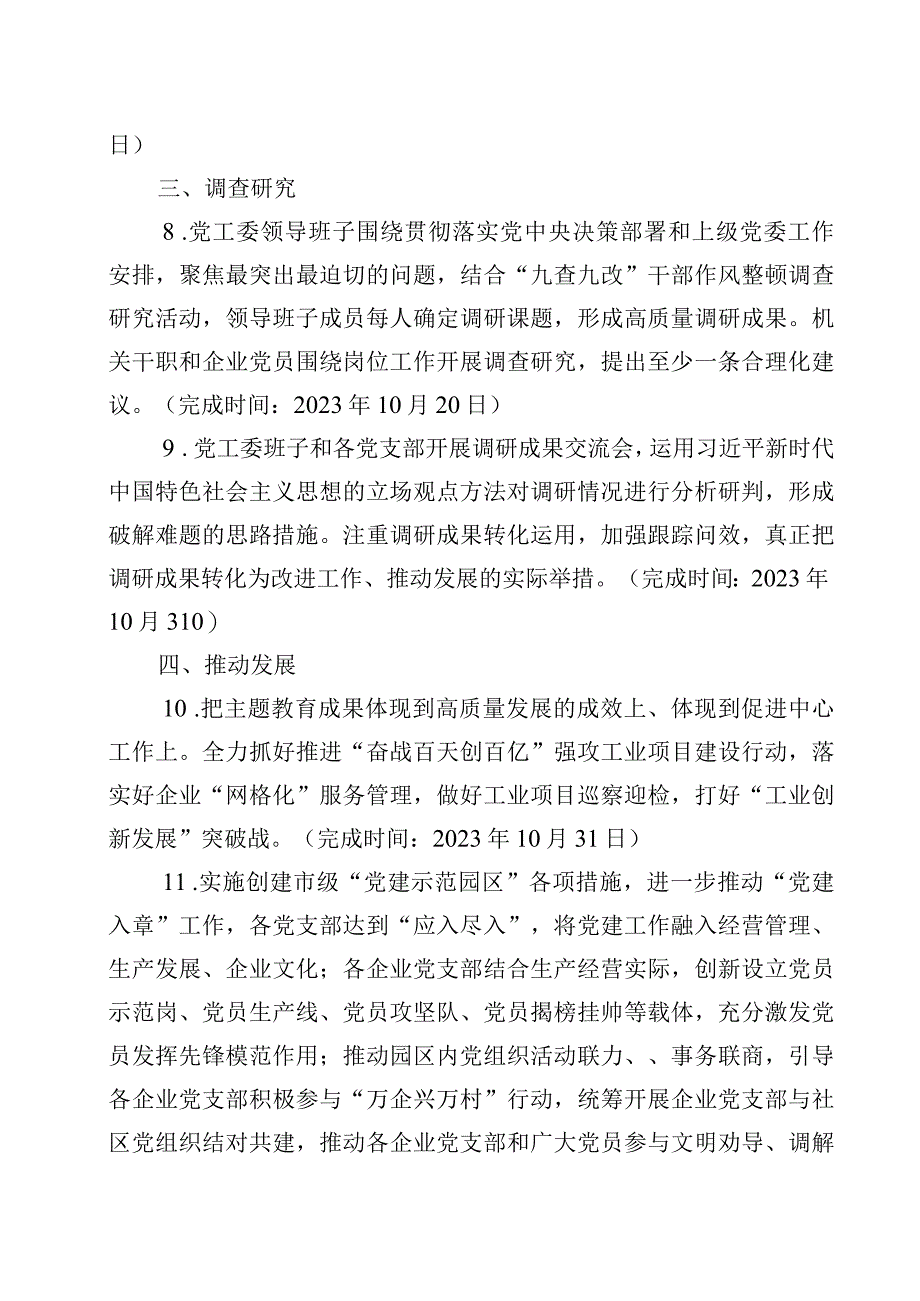 日）

三、调查研究

8.党工委领导班子围绕贯彻落实党中央决策部署和上级党委工作安排，聚焦最突出最迫切的问题，结合“九查九改”干部作风整顿调查研究活动，领导班子成员每人确定调研课题，形成高质量调研成果。机关干职和企业党员围绕岗位工作开展调查研究，提出至少一条合理化建议。（完成时间：2023年10月20日）

9.党工委班子和各党支部开展调研成果交流会，运用习近平新时代中国特色社会主义思想的立场观点方法对调研情况进行分析研判，形成破解难题的思路措施。注重调研成果转化运用，加强跟踪问效，真正把调研成果转化为改进工作、推动发展的实际举措。（完成时间：2023年10月310）

四、推动发展

10.把主题教育成果体现到高质量发展的成效上、体现到促进中心工作上。全力抓好推进“奋战百天创百亿”强攻工业项目建设行动，落实好企业“网格化”服务管理，做好工业项目巡察迎检，打好“工业创新发展”突破战。（完成时间：2023年10月31日）

11.实施创建市级“党建示范园区”各项措施，进一步推动“党建入章”工作，各党支部达到“应入尽入”，将党建工作融入经营管理、生产发展、企业文化；各企业党支部结合生产经营实际，创新设立党员示范岗、党员生产线、党员攻坚队、党员揭榜挂帅等载体，充分激发党员发挥先锋模范作用；推动园区内党组织活动联力、、事务联商，引导各企业党支部积极参与“万企兴万村”行动，统筹开展企业党支部与社区党组织结对共建，推动各企业党支部和广大党员参与文明劝导、调解